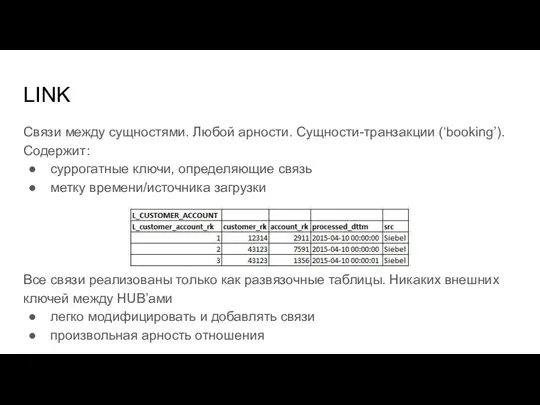 LINK

Связи между сущностями. Любой арности. Сущности-транзакции (‘booking’). Содержит:
● суррогатные ключи, определяющие связь
● метку времени/источника загрузки

| L_CUSTOMER_ACCOUNT | | | | |
|---|---|---|---|---|
| L_customer_account_rk | customer_rk | account_rk | processed_dttm | src |
| 1 | 12314 | 2911 | 2015-04-10 00:00:00 | Siebel |
| 2 | 43123 | 7591 | 2015-04-10 00:00:00 | Siebel |
| 3 | 43123 | 1356 | 2015-04-10 00:00:01 | Siebel |

Все связи реализованы только как развязочные таблицы. Никаких внешних ключей между HUB’ами
● легко модифицировать и добавлять связи
● произвольная арность отношения